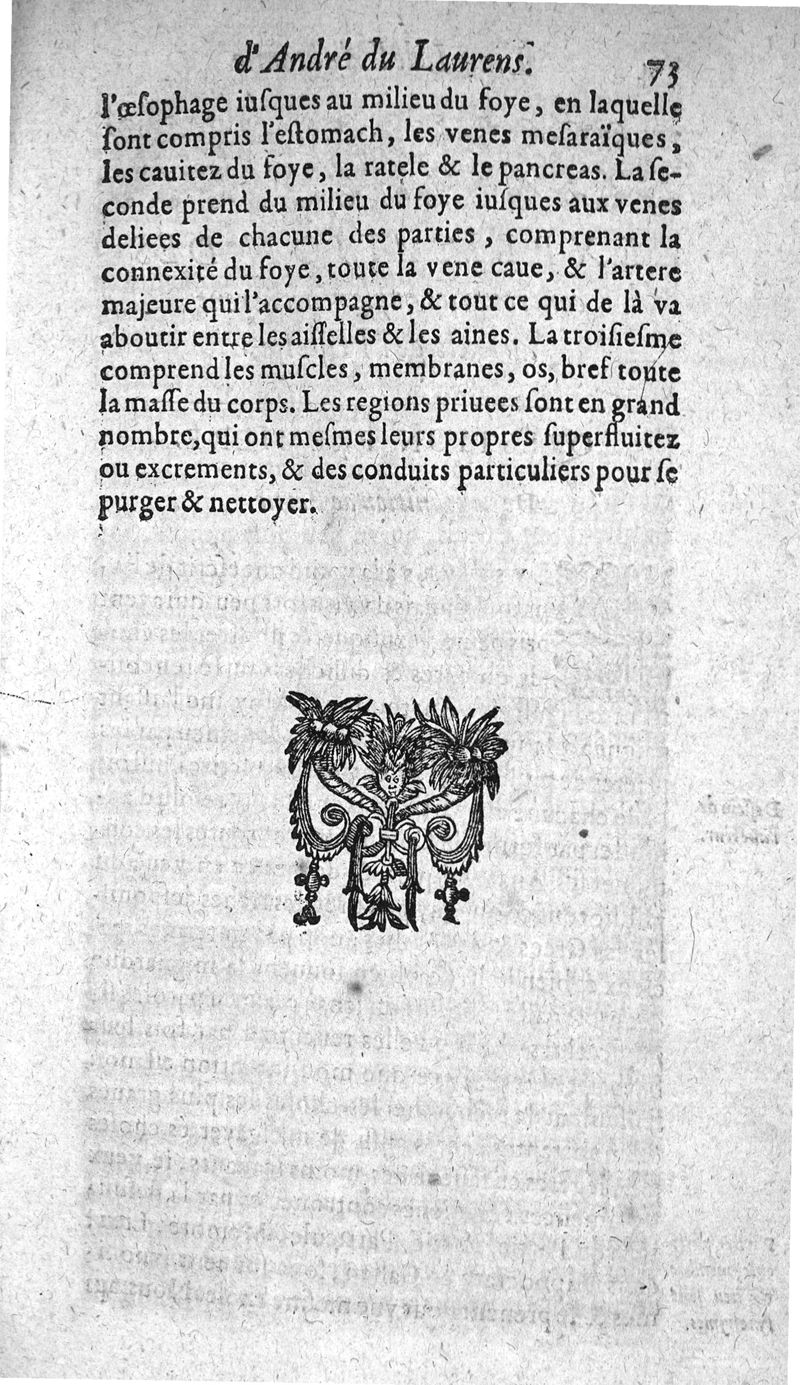 d'André du Laurens. 73

l'œsophage iusques au milieu du foye, en laquelle sont compris l'estomach, les venes mesaraïques, les cauitez du foye, la ratele & le pancreas. La seconde prend du milieu du foye iusques aux venes deliees de chacune des parties, comprenant la connexité du foye, toute la vene caue, & l'artere majeure qui l'accompagne, & tout ce qui de là va aboutir entre les aisselles & les aines. La troisiesme comprend les muscles, membranes, os, bref toute la masse du corps. Les regions priuees sont en grand nombre, qui ont mesmes leurs propres superfluitez ou excrements, & des conduits particuliers pour se purger & nettoyer.